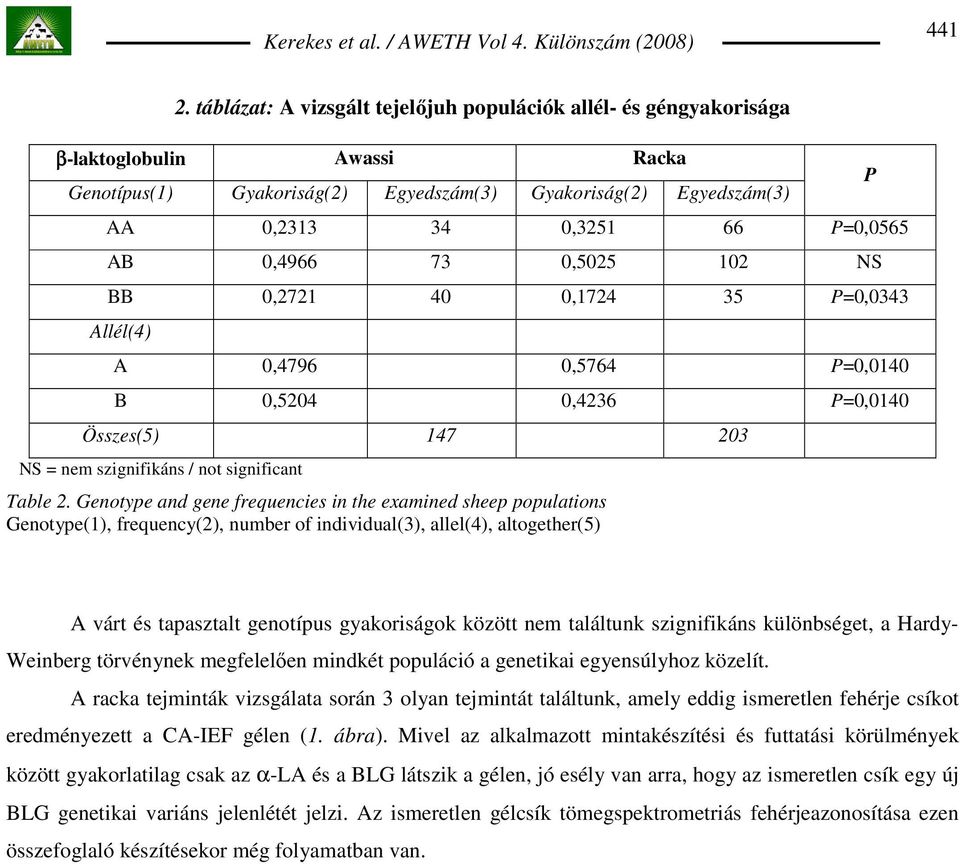 Kerekes et al. / AWETH Vol 4. Különszám (2008)

441

2. táblázat: A vizsgált tejelőjuh populációk allél- és géngyakorisága

| β-laktoglobulin | Awassi | | Racka | | P |
|---|---|---|---|---|---|
| Genotípus(1) | Gyakoriság(2) | Egyedszám(3) | Gyakoriság(2) | Egyedszám(3) | |
| AA | 0,2313 | 34 | 0,3251 | 66 | P=0,0565 |
| AB | 0,4966 | 73 | 0,5025 | 102 | NS |
| BB | 0,2721 | 40 | 0,1724 | 35 | P=0,0343 |
| Allél(4) | | | | | |
| A | 0,4796 | | 0,5764 | | P=0,0140 |
| B | 0,5204 | | 0,4236 | | P=0,0140 |
| Összes(5) | | 147 | | 203 | |

NS = nem szignifikáns / not significant

Table 2. Genotype and gene frequencies in the examined sheep populations
Genotype(1), frequency(2), number of individual(3), allel(4), altogether(5)

A várt és tapasztalt genotípus gyakoriságok között nem találtunk szignifikáns különbséget, a Hardy-Weinberg törvénynek megfelelően mindkét populáció a genetikai egyensúlyhoz közelít.

A racka tejminták vizsgálata során 3 olyan tejmintát találtunk, amely eddig ismeretlen fehérje csíkot eredményezett a CA-IEF gélen (1. ábra). Mivel az alkalmazott mintakészítési és futtatási körülmények között gyakorlatilag csak az α-LA és a BLG látszik a gélen, jó esély van arra, hogy az ismeretlen csík egy új BLG genetikai variáns jelenlétét jelzi. Az ismeretlen gélcsík tömegspektrometriás fehérjeazonosítása ezen összefoglaló készítésekor még folyamatban van.